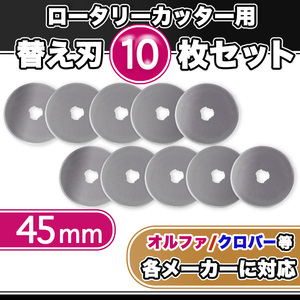 ロータリーカッター用
替え刃 10 枚セット

45mm

オルファ/クロバー等
各メーカーに対応